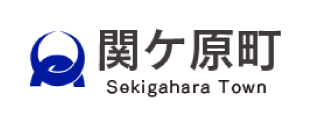 関ケ原町
Sekigahara Town